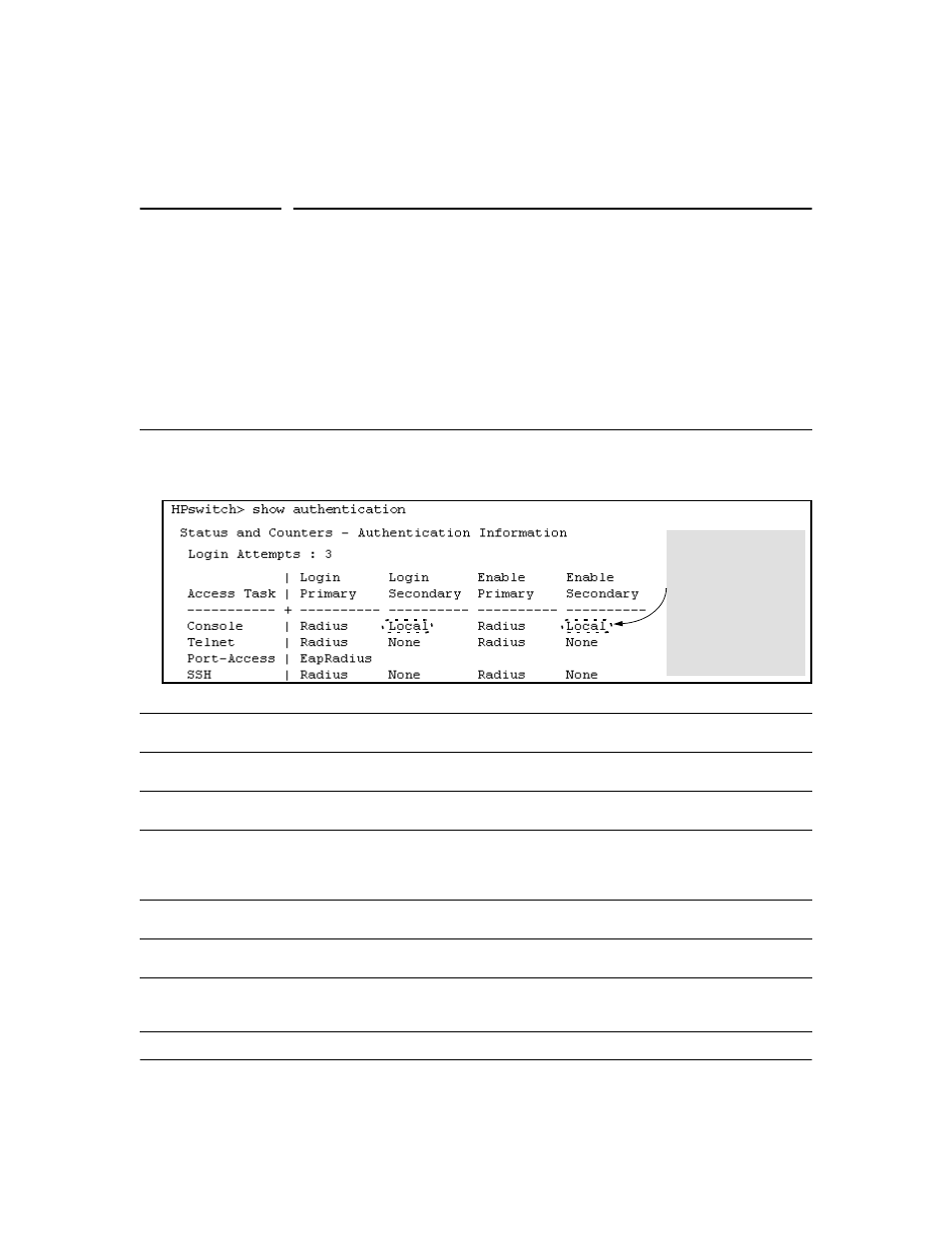 HPswitch> show authentication

Status and Counters - Authentication Information

Login Attempts : 3

| Access Task | Login Primary | Login Secondary | Enable Primary | Enable Secondary |
|---|---|---|---|---|
| Console | Radius | Local | Radius | Local |
| Telnet | Radius | None | Radius | None |
| Port-Access | EapRadius | | | |
| SSH | Radius | None | Radius | None |